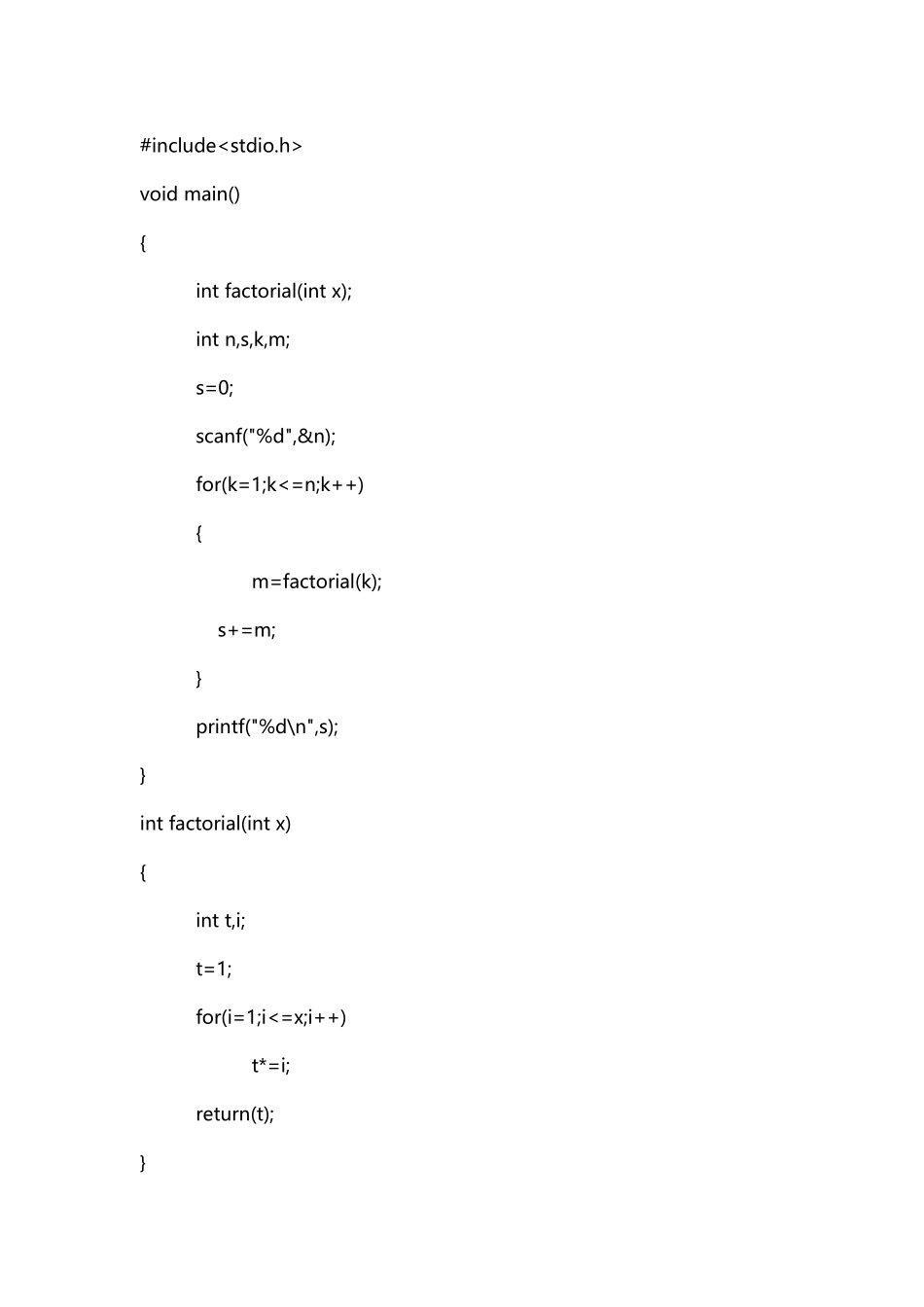 #include<stdio.h>

void main()

{

int factorial(int x);

int n,s,k,m;

s=0;

scanf("%d",&n);

for(k=1;k<=n;k++)

{

m=factorial(k);

s+=m;

}

printf("%d\n",s);

}

int factorial(int x)

{

int t,i;

t=1;

for(i=1;i<=x;i++)

t*=i;

return(t);

}